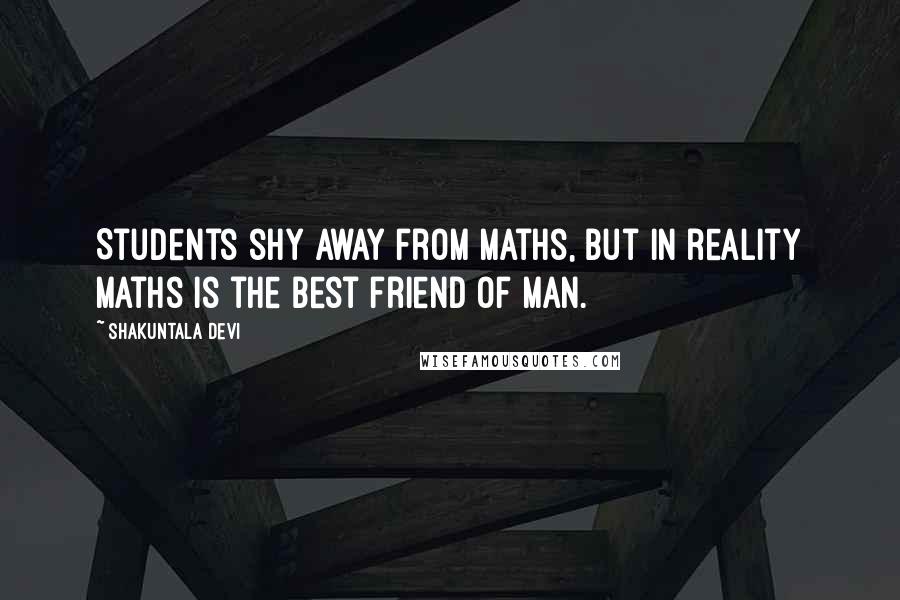 STUDENTS SHY AWAY FROM MATHS, BUT IN REALITY MATHS IS THE BEST FRIEND OF MAN.

~ SHAKUNTALA DEVI

WISEFAMOUSQUOTES.COM